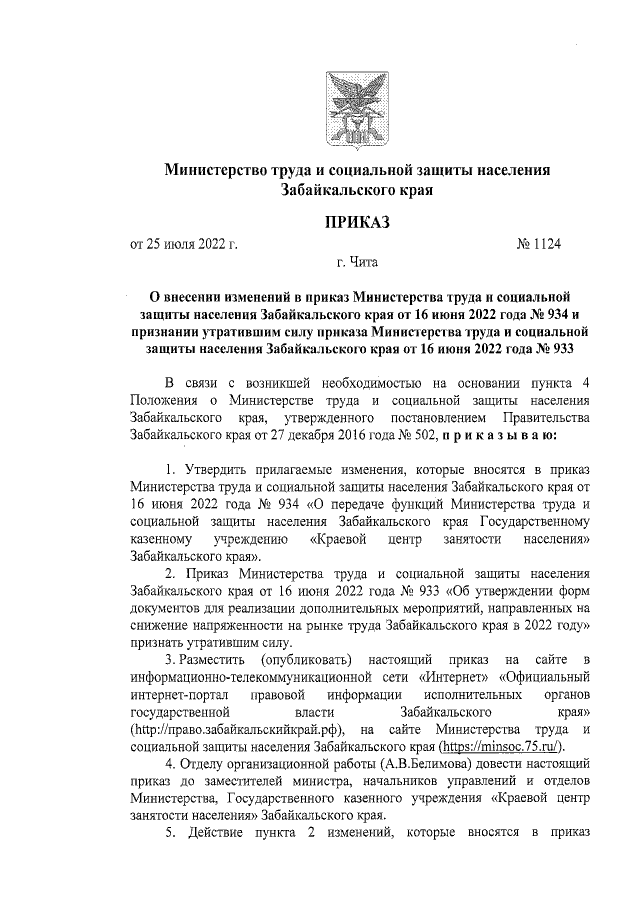 Министерство труда и социальной защиты населения Забайкальского края

ПРИКАЗ

от 25 июля 2022 г. № 1124

г. Чита

О внесении изменений в приказ Министерства труда и социальной защиты населения Забайкальского края от 16 июня 2022 года № 934 и признании утратившим силу приказа Министерства труда и социальной защиты населения Забайкальского края от 16 июня 2022 года № 933

В связи с возникшей необходимостью на основании пункта 4 Положения о Министерстве труда и социальной защиты населения Забайкальского края, утвержденного постановлением Правительства Забайкальского края от 27 декабря 2016 года № 502, п р и к а з ы в а ю:

1. Утвердить прилагаемые изменения, которые вносятся в приказ Министерства труда и социальной защиты населения Забайкальского края от 16 июня 2022 года № 934 «О передаче функций Министерства труда и социальной защиты населения Забайкальского края Государственному казенному учреждению «Краевой центр занятости населения» Забайкальского края».

2. Приказ Министерства труда и социальной защиты населения Забайкальского края от 16 июня 2022 года № 933 «Об утверждении форм документов для реализации дополнительных мероприятий, направленных на снижение напряженности на рынке труда Забайкальского края в 2022 году» признать утратившим силу.

3. Разместить (опубликовать) настоящий приказ на сайте в информационно-телекоммуникационной сети «Интернет» «Официальный интернет-портал правовой информации исполнительных органов государственной власти Забайкальского края» (http://право.забайкальскийкрай.рф), на сайте Министерства труда и социальной защиты населения Забайкальского края (https://minsoc.75.ru/).

4. Отделу организационной работы (А.В.Белимова) довести настоящий приказ до заместителей министра, начальников управлений и отделов Министерства, Государственного казенного учреждения «Краевой центр занятости населения» Забайкальского края.

5. Действие пункта 2 изменений, которые вносятся в приказ